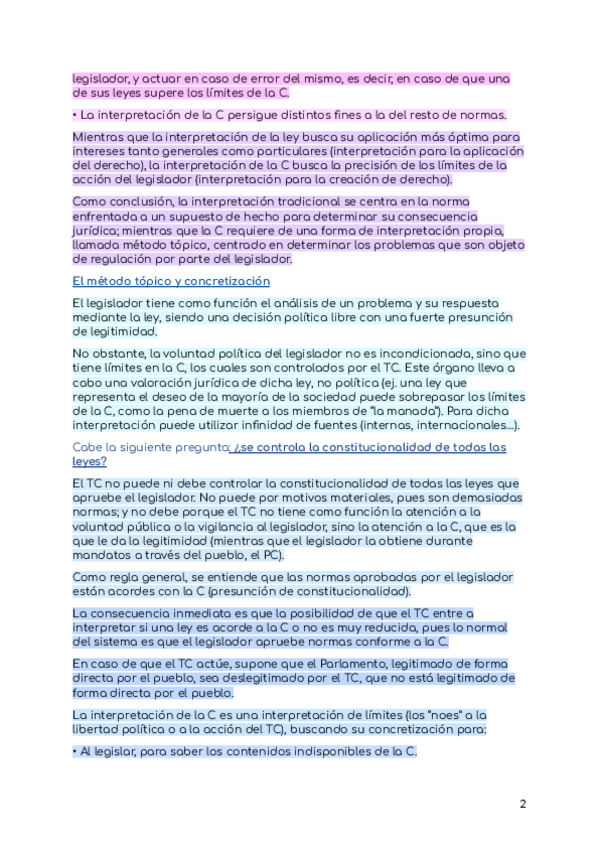 legislador, y actuar en caso de error del mismo, es decir, en caso de que una de sus leyes supere los límites de la C.

• La interpretación de la C persigue distintos fines a la del resto de normas.

Mientras que la interpretación de la ley busca su aplicación más óptima para intereses tanto generales como particulares (interpretación para la aplicación del derecho), la interpretación de la C busca la precisión de los límites de la acción del legislador (interpretación para la creación de derecho).

Como conclusión, la interpretación tradicional se centra en la norma enfrentada a un supuesto de hecho para determinar su consecuencia jurídica; mientras que la C requiere de una forma de interpretación propia, llamada método tópico, centrado en determinar los problemas que son objeto de regulación por parte del legislador.

El método tópico y concretización

El legislador tiene como función el análisis de un problema y su respuesta mediante la ley, siendo una decisión política libre con una fuerte presunción de legitimidad.

No obstante, la voluntad política del legislador no es incondicionada, sino que tiene límites en la C, los cuales son controlados por el TC. Este órgano lleva a cabo una valoración jurídica de dicha ley, no política (ej. una ley que representa el deseo de la mayoría de la sociedad puede sobrepasar los límites de la C, como la pena de muerte a los miembros de "la manada"). Para dicha interpretación puede utilizar infinidad de fuentes (internas, internacionales...).

Cabe la siguiente pregunta: ¿se controla la constitucionalidad de todas las leyes?

El TC no puede ni debe controlar la constitucionalidad de todas las leyes que apruebe el legislador. No puede por motivos materiales, pues son demasiadas normas; y no debe porque el TC no tiene como función la atención a la voluntad pública o la vigilancia al legislador, sino la atención a la C, que es la que le da la legitimidad (mientras que el legislador la obtiene durante mandatos a través del pueblo, el PC).

Como regla general, se entiende que las normas aprobadas por el legislador están acordes con la C (presunción de constitucionalidad).

La consecuencia inmediata es que la posibilidad de que el TC entre a interpretar si una ley es acorde a la C o no es muy reducida, pues lo normal del sistema es que el legislador apruebe normas conforme a la C.

En caso de que el TC actúe, supone que el Parlamento, legitimado de forma directa por el pueblo, sea deslegitimado por el TC, que no está legitimado de forma directa por el pueblo.

La interpretación de la C es una interpretación de límites (los "noes" a la libertad política o a la acción del TC), buscando su concretización para:

• Al legislar, para saber los contenidos indisponibles de la C.

2